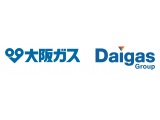 大阪ガス

Daigas
Group